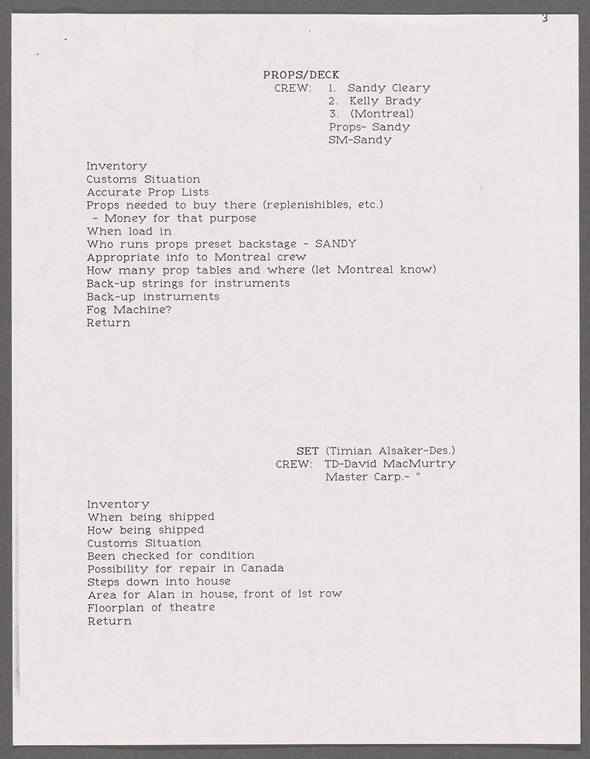 3

PROPS/DECK
CREW: 1. Sandy Cleary
2. Kelly Brady
3. (Montreal)
Props- Sandy
SM-Sandy

Inventory
Customs Situation
Accurate Prop Lists
Props needed to buy there (replenishibles, etc.)
- Money for that purpose
When load in
Who runs props preset backstage - SANDY
Appropriate info to Montreal crew
How many prop tables and where (let Montreal know)
Back-up strings for instruments
Back-up instruments
Fog Machine?
Return

SET (Timian Alsaker-Des.)
CREW: TD-David MacMurtry
Master Carp.- "

Inventory
When being shipped
How being shipped
Customs Situation
Been checked for condition
Possibility for repair in Canada
Steps down into house
Area for Alan in house, front of 1st row
Floorplan of theatre
Return